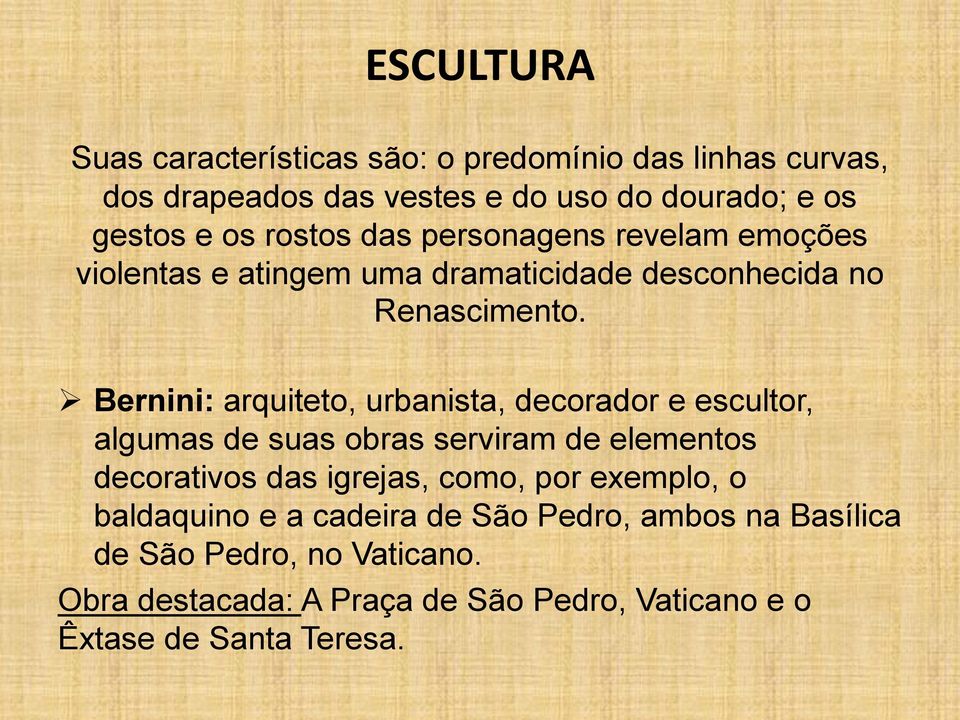 ESCULTURA

Suas características são: o predomínio das linhas curvas, dos drapeados das vestes e do uso do dourado; e os gestos e os rostos das personagens revelam emoções violentas e atingem uma dramaticidade desconhecida no Renascimento.

➢ Bernini: arquiteto, urbanista, decorador e escultor, algumas de suas obras serviram de elementos decorativos das igrejas, como, por exemplo, o baldaquino e a cadeira de São Pedro, ambos na Basílica de São Pedro, no Vaticano.

Obra destacada: A Praça de São Pedro, Vaticano e o Êxtase de Santa Teresa.